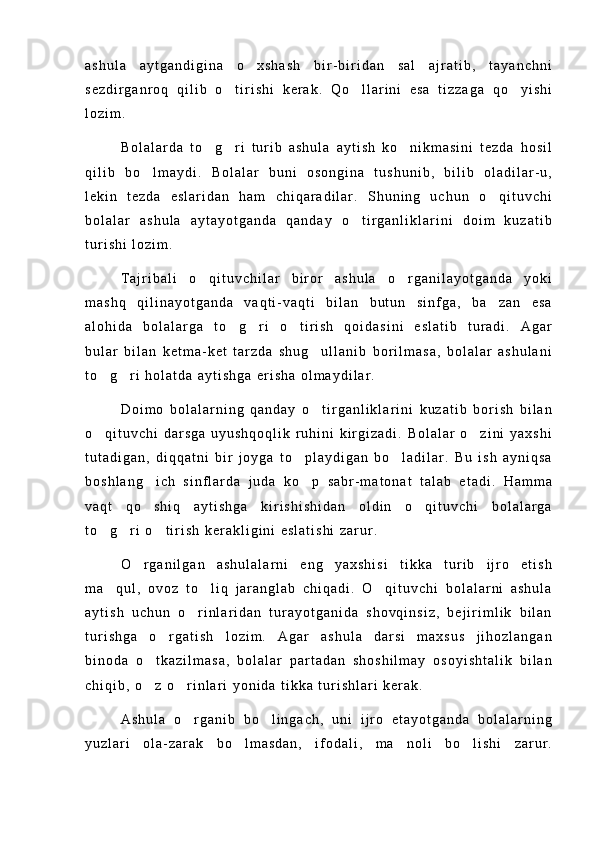 ashula aytgandigina o xshash bir-biridan sal ajratib, tayanchni sezdirganroq qilib o tirishi kerak. Qo llarini esa tizzaga qo yishi lozim.

Bolalarda to g ri turib ashula aytish ko nikmasini tezda hosil qilib bo lmaydi. Bolalar buni osongina tushunib, bilib oladilar-u, lekin tezda eslaridan ham chiqaradilar. Shuning uchun o qituvchi bolalar ashula aytayotganda qanday o tirganliklarini doim kuzatib turishi lozim.

Tajribali o qituvchilar biror ashula o rganilayotganda yoki mashq qilinayotganda vaqti-vaqti bilan butun sinfga, ba zan esa alohida bolalarga to g ri o tirish qoidasini eslatib turadi. Agar bular bilan ketma-ket tarzda shug ullanib borilmasa, bolalar ashulani to g ri holatda aytishga erisha olmaydilar.

Doimo bolalarning qanday o tirganliklarini kuzatib borish bilan o qituvchi darsga uyushqoqlik ruhini kirgizadi. Bolalar o zini yaxshi tutadigan, diqqatni bir joyga to playdigan bo ladilar. Bu ish ayniqsa boshlang ich sinflarda juda ko p sabr-matonat talab etadi. Hamma vaqt qo shiq aytishga kirishishidan oldin o qituvchi bolalarga to g ri o tirish kerakligini eslatishi zarur.

O rganilgan ashulalarni eng yaxshisi tikka turib ijro etish ma qul, ovoz to liq jaranglab chiqadi. O qituvchi bolalarni ashula aytish uchun o rinlaridan turayotganida shovqinsiz, bejirimlik bilan turishga o rgatish lozim. Agar ashula darsi maxsus jihozlangan binoda o tkazilmasa, bolalar partadan shoshilmay osoyishtalik bilan chiqib, o z o rinlari yonida tikka turishlari kerak.

Ashula o rganib bo lingach, uni ijro etayotganda bolalarning yuzlari ola-zarak bo lmasdan, ifodali, ma noli bo lishi zarur.